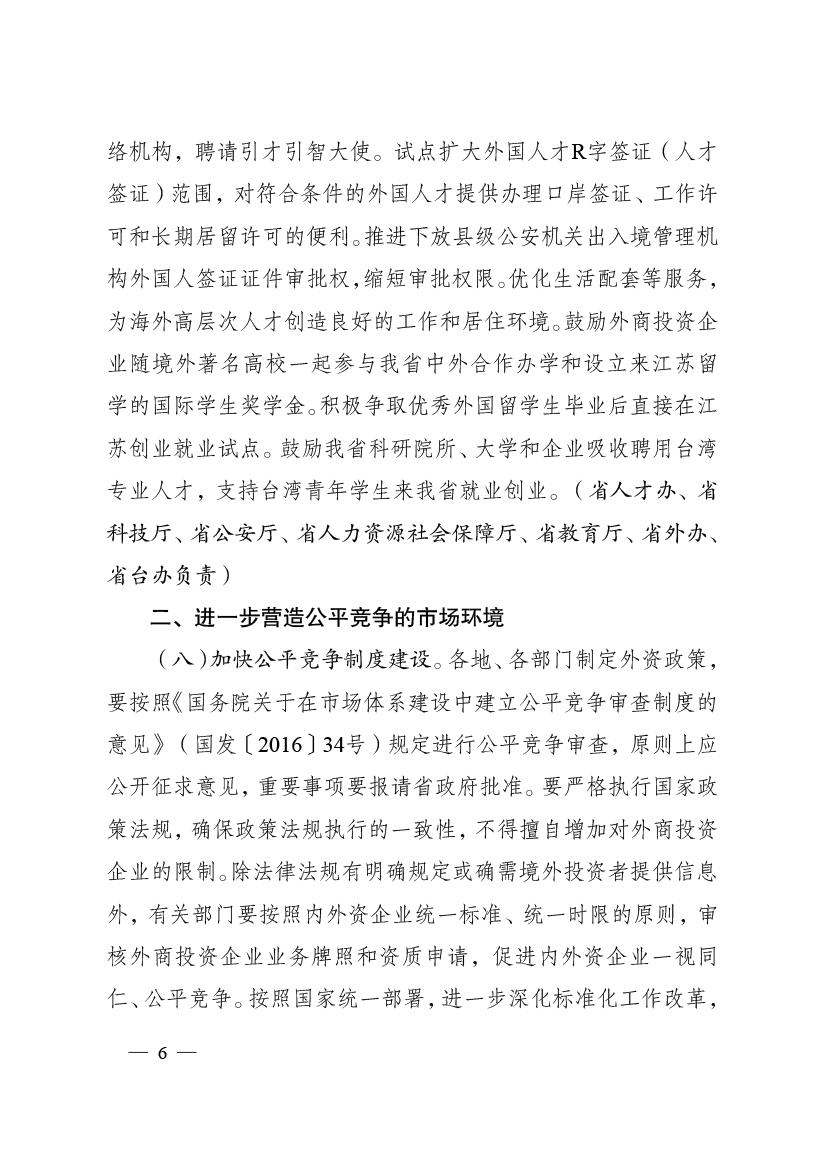 络机构，聘请引才引智大使。试点扩大外国人才R字签证（人才签证）范围，对符合条件的外国人才提供办理口岸签证、工作许可和长期居留许可的便利。推进下放县级公安机关出入境管理机构外国人签证证件审批权，缩短审批权限。优化生活配套等服务，为海外高层次人才创造良好的工作和居住环境。鼓励外商投资企业随境外著名高校一起参与我省中外合作办学和设立来江苏留学的国际学生奖学金。积极争取优秀外国留学生毕业后直接在江苏创业就业试点。鼓励我省科研院所、大学和企业吸收聘用台湾专业人才，支持台湾青年学生来我省就业创业。（省人才办、省科技厅、省公安厅、省人力资源社会保障厅、省教育厅、省外办、省台办负责）

二、进一步营造公平竞争的市场环境

（八）加快公平竞争制度建设。各地、各部门制定外资政策，要按照《国务院关于在市场体系建设中建立公平竞争审查制度的意见》（国发〔2016〕34号）规定进行公平竞争审查，原则上应公开征求意见，重要事项要报请省政府批准。要严格执行国家政策法规，确保政策法规执行的一致性，不得擅自增加对外商投资企业的限制。除法律法规有明确规定或确需境外投资者提供信息外，有关部门要按照内外资企业统一标准、统一时限的原则，审核外商投资企业业务牌照和资质申请，促进内外资企业一视同仁、公平竞争。按照国家统一部署，进一步深化标准化工作改革，

— 6 —